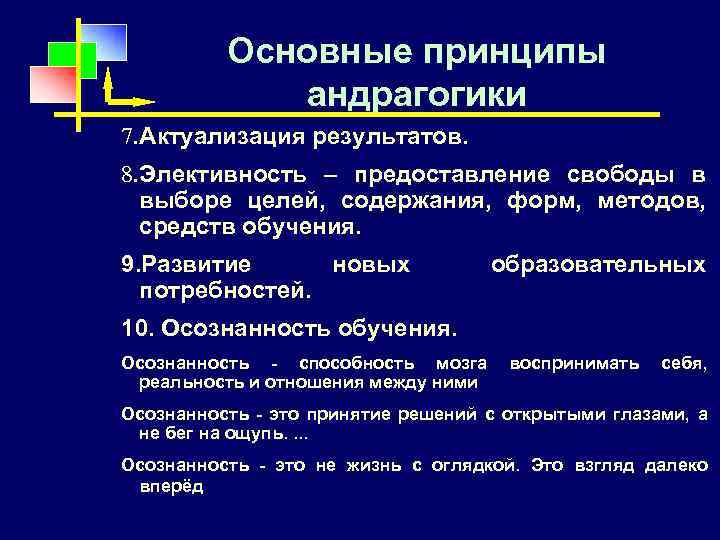 Основные принципы андрагогики

7.Актуализация результатов.

8.Элективность – предоставление свободы в выборе целей, содержания, форм, методов, средств обучения.

9.Развитие новых образовательных потребностей.

10. Осознанность обучения.

Осознанность - способность мозга воспринимать себя, реальность и отношения между ними

Осознанность - это принятие решений с открытыми глазами, а не бег на ощупь. ...

Осознанность - это не жизнь с оглядкой. Это взгляд далеко вперёд